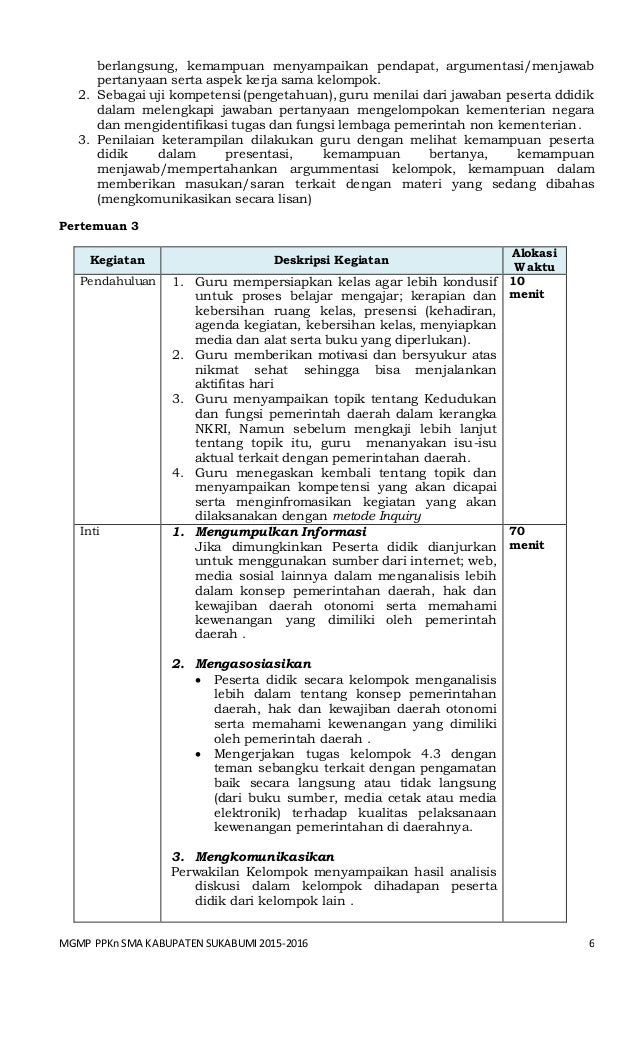 berlangsung, kemampuan menyampaikan pendapat, argumentasi/menjawab pertanyaan serta aspek kerja sama kelompok.
2. Sebagai uji kompetensi (pengetahuan), guru menilai dari jawaban peserta ddidik dalam melengkapi jawaban pertanyaan mengelompokan kementerian negara dan mengidentifikasi tugas dan fungsi lembaga pemerintah non kementerian.
3. Penilaian keterampilan dilakukan guru dengan melihat kemampuan peserta didik dalam presentasi, kemampuan bertanya, kemampuan menjawab/mempertahankan argummentasi kelompok, kemampuan dalam memberikan masukan/saran terkait dengan materi yang sedang dibahas (mengkomunikasikan secara lisan)

Pertemuan 3

| Kegiatan | Deskripsi Kegiatan | Alokasi Waktu |
|---|---|---|
| Pendahuluan | 1. Guru mempersiapkan kelas agar lebih kondusif untuk proses belajar mengajar; kerapian dan kebersihan ruang kelas, presensi (kehadiran, agenda kegiatan, kebersihan kelas, menyiapkan media dan alat serta buku yang diperlukan). 2. Guru memberikan motivasi dan bersyukur atas nikmat sehat sehingga bisa menjalankan aktifitas hari 3. Guru menyampaikan topik tentang Kedudukan dan fungsi pemerintah daerah dalam kerangka NKRI, Namun sebelum mengkaji lebih lanjut tentang topik itu, guru menanyakan isu-isu aktual terkait dengan pemerintahan daerah. 4. Guru menegaskan kembali tentang topik dan menyampaikan kompetensi yang akan dicapai serta menginfromasikan kegiatan yang akan dilaksanakan dengan metode Inquiry | 10 menit |
| Inti | 1. Mengumpulkan Informasi Jika dimungkinkan Peserta didik dianjurkan untuk menggunakan sumber dari internet; web, media sosial lainnya dalam menganalisis lebih dalam konsep pemerintahan daerah, hak dan kewajiban daerah otonomi serta memahami kewenangan yang dimiliki oleh pemerintah daerah . 2. Mengasosiasikan • Peserta didik secara kelompok menganalisis lebih dalam tentang konsep pemerintahan daerah, hak dan kewajiban daerah otonomi serta memahami kewenangan yang dimiliki oleh pemerintah daerah . • Mengerjakan tugas kelompok 4.3 dengan teman sebangku terkait dengan pengamatan baik secara langsung atau tidak langsung (dari buku sumber, media cetak atau media elektronik) terhadap kualitas pelaksanaan kewenangan pemerintahan di daerahnya. 3. Mengkomunikasikan Perwakilan Kelompok menyampaikan hasil analisis diskusi dalam kelompok dihadapan peserta didik dari kelompok lain . | 70 menit |

MGMP PPKn SMA KABUPATEN SUKABUMI 2015-2016 6